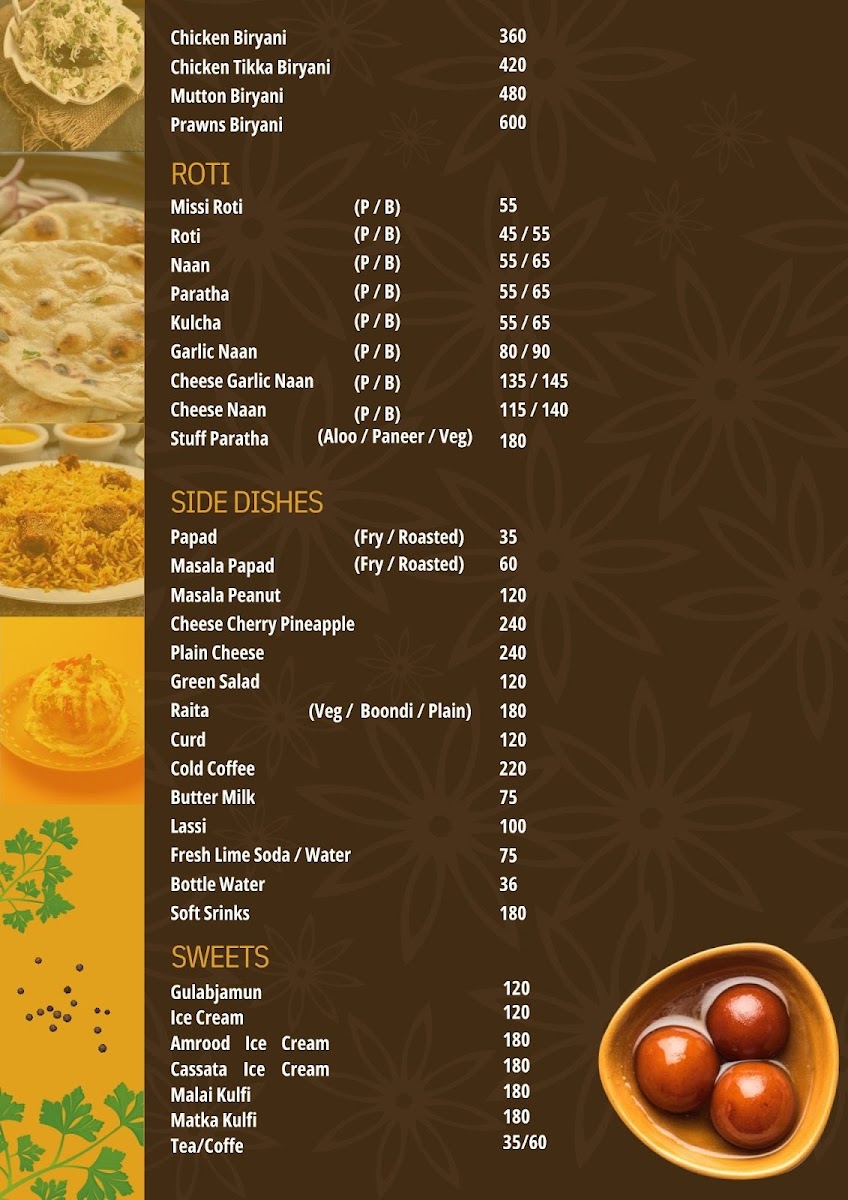 Chicken Biryani 360
Chicken Tikka Biryani 420
Mutton Biryani 480
Prawns Biryani 600

ROTI

Missi Roti (P / B) 55
Roti (P / B) 45 / 55
Naan (P / B) 55 / 65
Paratha (P / B) 55 / 65
Kulcha (P / B) 55 / 65
Garlic Naan (P / B) 80 / 90
Cheese Garlic Naan (P / B) 135 / 145
Cheese Naan (P / B) 115 / 140
Stuff Paratha (Aloo / Paneer / Veg) 180

SIDE DISHES

Papad (Fry / Roasted) 35
Masala Papad (Fry / Roasted) 60
Masala Peanut 120
Cheese Cherry Pineapple 240
Plain Cheese 240
Green Salad 120
Raita (Veg / Boondi / Plain) 180
Curd 120
Cold Coffee 220
Butter Milk 75
Lassi 100
Fresh Lime Soda / Water 75
Bottle Water 36
Soft Srinks 180

SWEETS

Gulabjamun 120
Ice Cream 120
Amrood Ice Cream 180
Cassata Ice Cream 180
Malai Kulfi 180
Matka Kulfi 180
Tea/Coffe 35/60